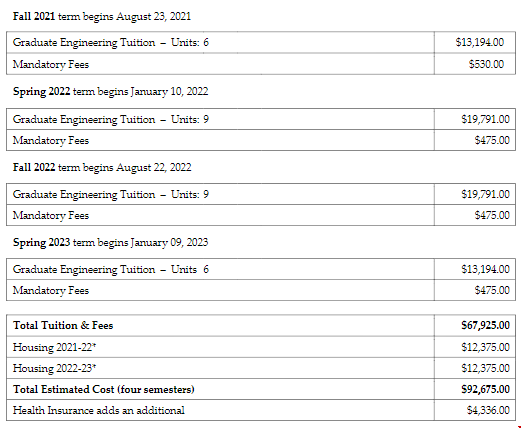 **Fall 2021** term begins August 23, 2021

| Graduate Engineering Tuition – Units: 6 | $13,194.00 |
|---|---|
| Mandatory Fees | $530.00 |

**Spring 2022** term begins January 10, 2022

| Graduate Engineering Tuition – Units: 9 | $19,791.00 |
|---|---|
| Mandatory Fees | $475.00 |

**Fall 2022** term begins August 22, 2022

| Graduate Engineering Tuition – Units: 9 | $19,791.00 |
|---|---|
| Mandatory Fees | $475.00 |

**Spring 2023** term begins January 09, 2023

| Graduate Engineering Tuition – Units 6 | $13,194.00 |
|---|---|
| Mandatory Fees | $475.00 |

| **Total Tuition & Fees** | **$67,925.00** |
|---|---|
| Housing 2021-22* | $12,375.00 |
| Housing 2022-23* | $12,375.00 |
| **Total Estimated Cost (four semesters)** | **$92,675.00** |
| Health Insurance adds an additional | $4,336.00 |